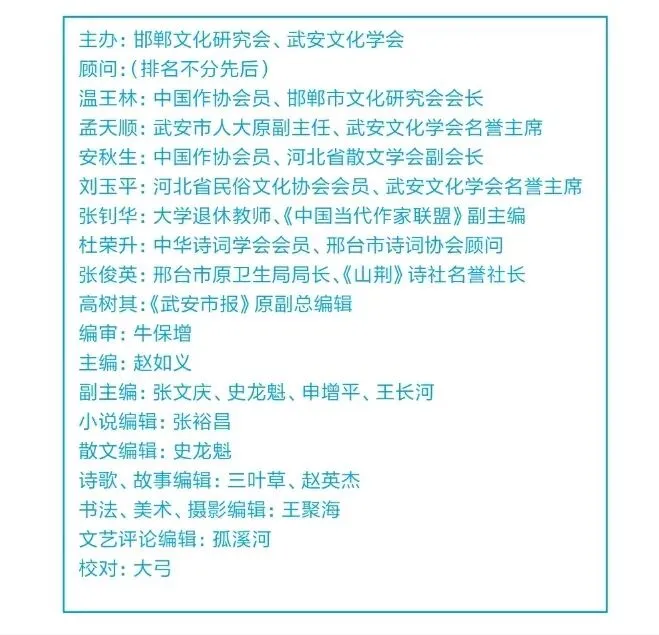 主办：邯郸文化研究会、武安文化学会
顾问：（排名不分先后）
温王林：中国作协会员、邯郸市文化研究会会长
孟天顺：武安市人大原副主任、武安文化学会名誉主席
安秋生：中国作协会员、河北省散文学会副会长
刘玉平：河北省民俗文化协会会员、武安文化学会名誉主席
张钊华：大学退休教师、《中国当代作家联盟》副主编
杜荣升：中华诗词学会会员、邢台市诗词协会顾问
张俊英：邢台市原卫生局局长、《山荆》诗社名誉社长
高树其：《武安市报》原副总编辑
编审：牛保增
主编：赵如义
副主编：张文庆、史龙魁、申增平、王长河
小说编辑：张裕昌
散文编辑：史龙魁
诗歌、故事编辑：三叶草、赵英杰
书法、美术、摄影编辑：王聚海
文艺评论编辑：孤溪河
校对：大弓